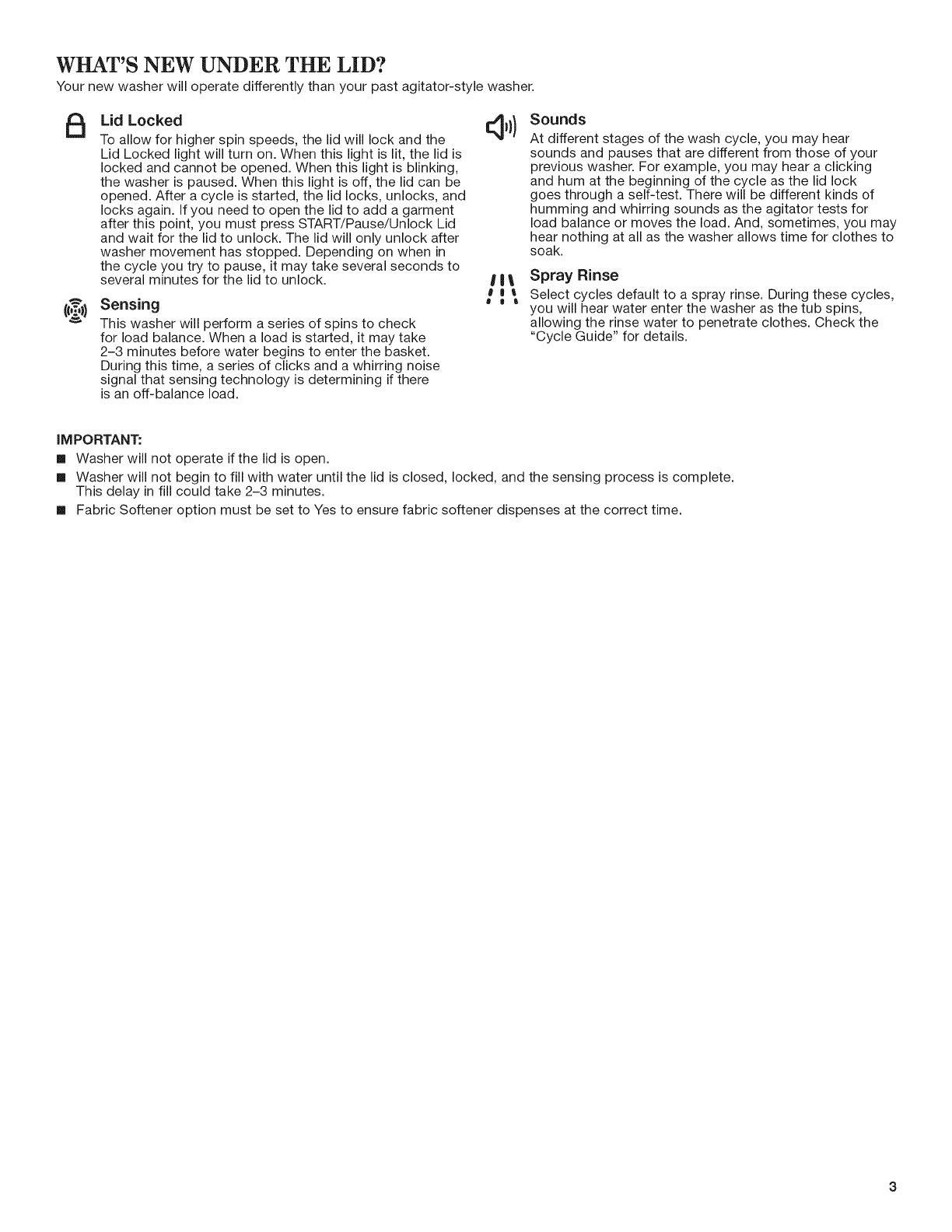 WHAT'S NEW UNDER THE LID?

Your new washer will operate differently than your past agitator-style washer.

Lid Locked

To allow for higher spin speeds, the lid will lock and the Lid Locked light will turn on. When this light is lit, the lid is locked and cannot be opened. When this light is blinking, the washer is paused. When this light is off, the lid can be opened. After a cycle is started, the lid locks, unlocks, and locks again. If you need to open the lid to add a garment after this point, you must press START/Pause/Unlock Lid and wait for the lid to unlock. The lid will only unlock after washer movement has stopped. Depending on when in the cycle you try to pause, it may take several seconds to several minutes for the lid to unlock.

Sensing

This washer will perform a series of spins to check for load balance. When a load is started, it may take 2–3 minutes before water begins to enter the basket. During this time, a series of clicks and a whirring noise signal that sensing technology is determining if there is an off-balance load.

Sounds

At different stages of the wash cycle, you may hear sounds and pauses that are different from those of your previous washer. For example, you may hear a clicking and hum at the beginning of the cycle as the lid lock goes through a self-test. There will be different kinds of humming and whirring sounds as the agitator tests for load balance or moves the load. And, sometimes, you may hear nothing at all as the washer allows time for clothes to soak.

Spray Rinse

Select cycles default to a spray rinse. During these cycles, you will hear water enter the washer as the tub spins, allowing the rinse water to penetrate clothes. Check the "Cycle Guide" for details.

IMPORTANT:

■ Washer will not operate if the lid is open.

■ Washer will not begin to fill with water until the lid is closed, locked, and the sensing process is complete. This delay in fill could take 2–3 minutes.

■ Fabric Softener option must be set to Yes to ensure fabric softener dispenses at the correct time.

3